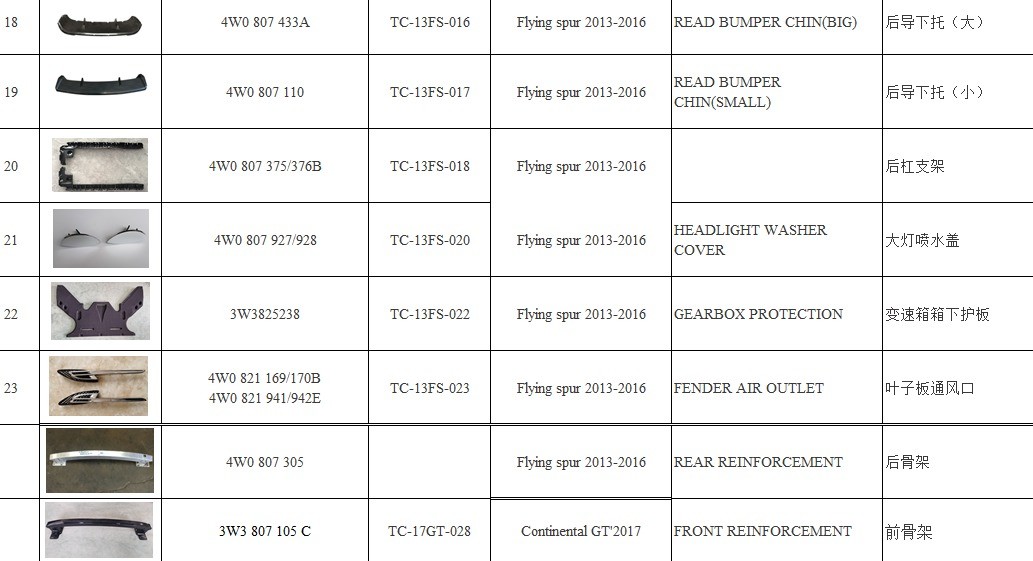 | 18 |  | 4W0 807 433A | TC-13FS-016 | Flying spur 2013-2016 | READ BUMPER CHIN(BIG) | 后导下托（大） |
|---|---|---|---|---|---|---|
| 19 |  | 4W0 807 110 | TC-13FS-017 | Flying spur 2013-2016 | READ BUMPER CHIN(SMALL) | 后导下托（小） |
| 20 |  | 4W0 807 375/376B | TC-13FS-018 | Flying spur 2013-2016 |  | 后杠支架 |
| 21 |  | 4W0 807 927/928 | TC-13FS-020 | Flying spur 2013-2016 | HEADLIGHT WASHER COVER | 大灯喷水盖 |
| 22 |  | 3W3825238 | TC-13FS-022 | Flying spur 2013-2016 | GEARBOX PROTECTION | 变速箱箱下护板 |
| 23 |  | 4W0 821 169/170B 4W0 821 941/942E | TC-13FS-023 | Flying spur 2013-2016 | FENDER AIR OUTLET | 叶子板通风口 |
|  |  | 4W0 807 305 |  | Flying spur 2013-2016 | REAR REINFORCEMENT | 后骨架 |
|  |  | 3W3 807 105 C | TC-17GT-028 | Continental GT'2017 | FRONT REINFORCEMENT | 前骨架 |